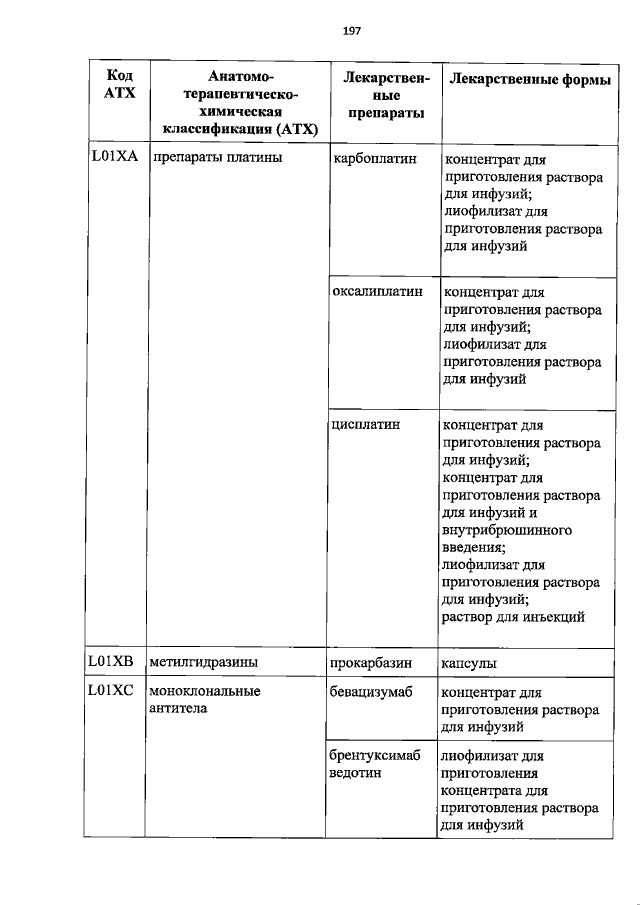 197

| Код АТХ | Анатомо-терапевтическо-химическая классификация (АТХ) | Лекарственные препараты | Лекарственные формы |
|---|---|---|---|
| L01XA | препараты платины | карбоплатин | концентрат для приготовления раствора для инфузий; лиофилизат для приготовления раствора для инфузий |
| | | оксалиплатин | концентрат для приготовления раствора для инфузий; лиофилизат для приготовления раствора для инфузий |
| | | цисплатин | концентрат для приготовления раствора для инфузий; концентрат для приготовления раствора для инфузий и внутрибрюшинного введения; лиофилизат для приготовления раствора для инфузий; раствор для инъекций |
| L01XB | метилгидразины | прокарбазин | капсулы |
| L01XC | моноклональные антитела | бевацизумаб | концентрат для приготовления раствора для инфузий |
| | | брентуксимаб ведотин | лиофилизат для приготовления концентрата для приготовления раствора для инфузий |